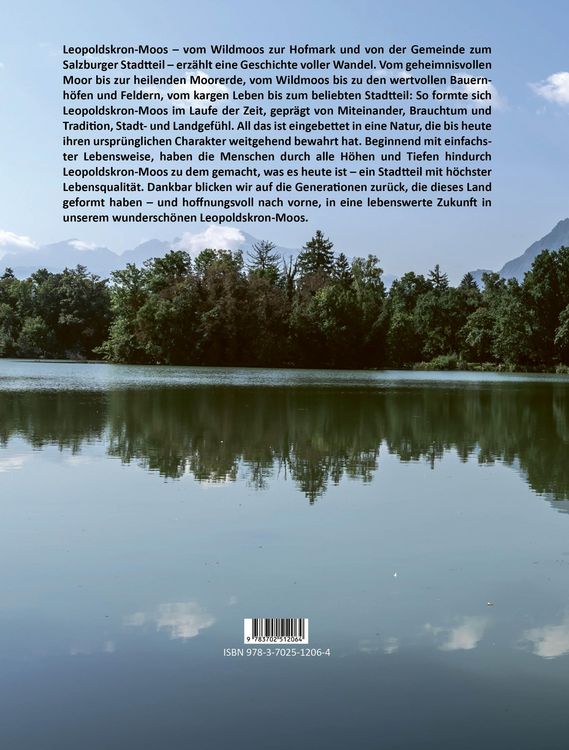 Leopoldskron-Moos – vom Wildmoos zur Hofmark und von der Gemeinde zum Salzburger Stadtteil – erzählt eine Geschichte voller Wandel. Vom geheimnisvollen Moor bis zur heilenden Moorerde, vom Wildmoos bis zu den wertvollen Bauernhöfen und Feldern, vom kargen Leben bis zum beliebten Stadtteil: So formte sich Leopoldskron-Moos im Laufe der Zeit, geprägt von Miteinander, Brauchtum und Tradition, Stadt- und Landgefühl. All das ist eingebettet in eine Natur, die bis heute ihren ursprünglichen Charakter weitgehend bewahrt hat. Beginnend mit einfachster Lebensweise, haben die Menschen durch alle Höhen und Tiefen hindurch Leopoldskron-Moos zu dem gemacht, was es heute ist – ein Stadtteil mit höchster Lebensqualität. Dankbar blicken wir auf die Generationen zurück, die dieses Land geformt haben – und hoffnungsvoll nach vorne, in eine lebenswerte Zukunft in unserem wunderschönen Leopoldskron-Moos.

9 783702 512064

ISBN 978-3-7025-1206-4